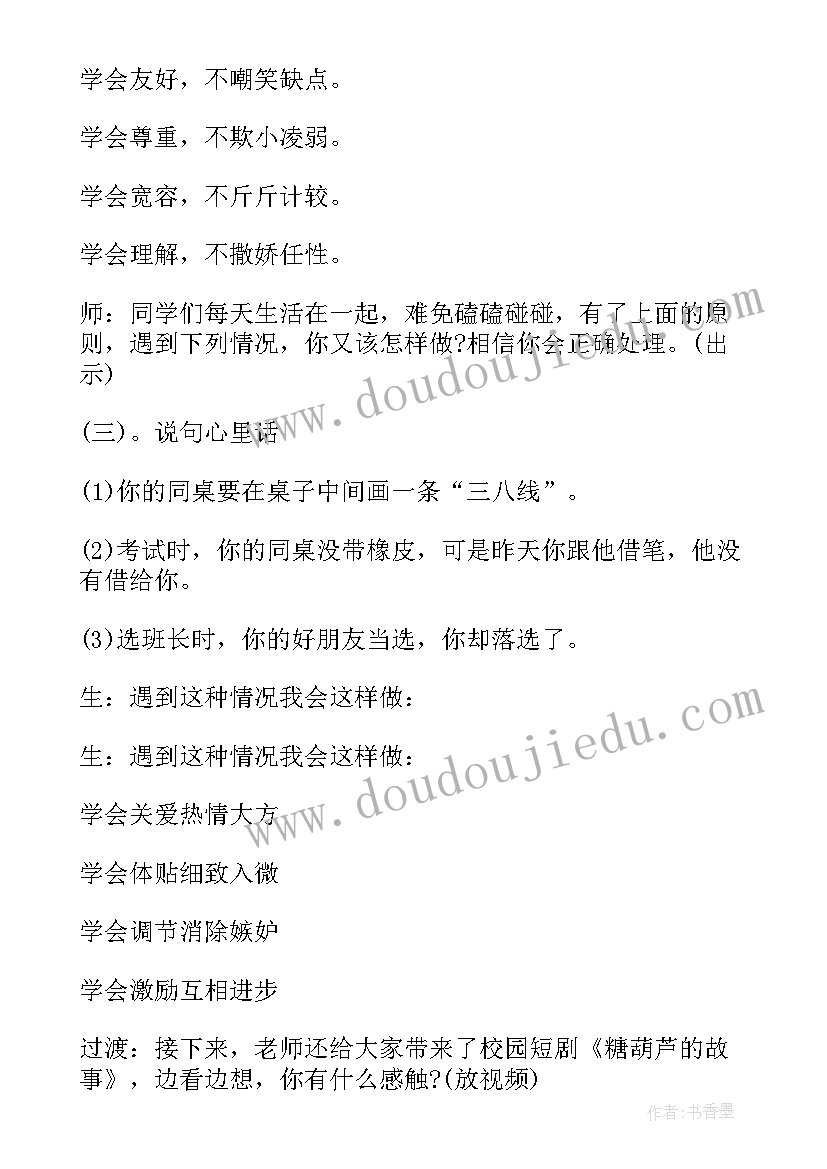 学会友好，不嘲笑缺点。

学会尊重，不欺小凌弱。

学会宽容，不斤斤计较。

学会理解，不撒娇任性。

师：同学们每天生活在一起，难免磕磕碰碰，有了上面的原则，遇到下列情况，你又该怎样做?相信你会正确处理。(出示)

(三)。说句心里话

(1)你的同桌要在桌子中间画一条“三八线”。

(2)考试时，你的同桌没带橡皮，可是昨天你跟他借笔，他没有借给你。

(3)选班长时，你的好朋友当选，你却落选了。

生：遇到这种情况我会这样做：

生：遇到这种情况我会这样做：

学会关爱热情大方

学会体贴细致入微

学会调节消除嫉妒

学会激励互相进步

过渡：接下来，老师还给大家带来了校园短剧《糖葫芦的故事》，边看边想，你有什么感触?(放视频)

www.doudoujiedu.com

www.doudoujiedu.com

作者：书香墨